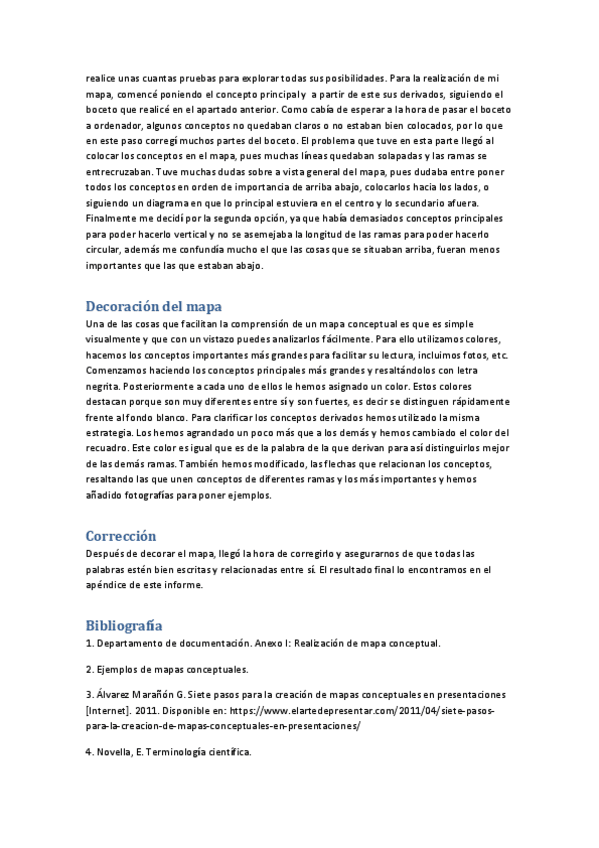 realice unas cuantas pruebas para explorar todas sus posibilidades. Para la realización de mi mapa, comencé poniendo el concepto principal y a partir de este sus derivados, siguiendo el boceto que realicé en el apartado anterior. Como cabía de esperar a la hora de pasar el boceto a ordenador, algunos conceptos no quedaban claros o no estaban bien colocados, por lo que en este paso corregí muchos partes del boceto. El problema que tuve en esta parte llegó al colocar los conceptos en el mapa, pues muchas líneas quedaban solapadas y las ramas se entrecruzaban. Tuve muchas dudas sobre a vista general del mapa, pues dudaba entre poner todos los conceptos en orden de importancia de arriba abajo, colocarlos hacia los lados, o siguiendo un diagrama en que lo principal estuviera en el centro y lo secundario afuera. Finalmente me decidí por la segunda opción, ya que había demasiados conceptos principales para poder hacerlo vertical y no se asemejaba la longitud de las ramas para poder hacerlo circular, además me confundía mucho el que las cosas que se situaban arriba, fueran menos importantes que las que estaban abajo.

Decoración del mapa
Una de las cosas que facilitan la comprensión de un mapa conceptual es que es simple visualmente y que con un vistazo puedes analizarlos fácilmente. Para ello utilizamos colores, hacemos los conceptos importantes más grandes para facilitar su lectura, incluimos fotos, etc. Comenzamos haciendo los conceptos principales más grandes y resaltándolos con letra negrita. Posteriormente a cada uno de ellos le hemos asignado un color. Estos colores destacan porque son muy diferentes entre sí y son fuertes, es decir se distinguen rápidamente frente al fondo blanco. Para clarificar los conceptos derivados hemos utilizado la misma estrategia. Los hemos agrandado un poco más que a los demás y hemos cambiado el color del recuadro. Este color es igual que es de la palabra de la que derivan para así distinguirlos mejor de las demás ramas. También hemos modificado, las flechas que relacionan los conceptos, resaltando las que unen conceptos de diferentes ramas y los más importantes y hemos añadido fotografías para poner ejemplos.

Corrección
Después de decorar el mapa, llegó la hora de corregirlo y asegurarnos de que todas las palabras estén bien escritas y relacionadas entre sí. El resultado final lo encontramos en el apéndice de este informe.

Bibliografía
1. Departamento de documentación. Anexo I: Realización de mapa conceptual.

2. Ejemplos de mapas conceptuales.

3. Álvarez Marañón G. Siete pasos para la creación de mapas conceptuales en presentaciones [Internet]. 2011. Disponible en: https://www.elartedepresentar.com/2011/04/siete-pasos-para-la-creacion-de-mapas-conceptuales-en-presentaciones/

4. Novella, E. Terminología científica.